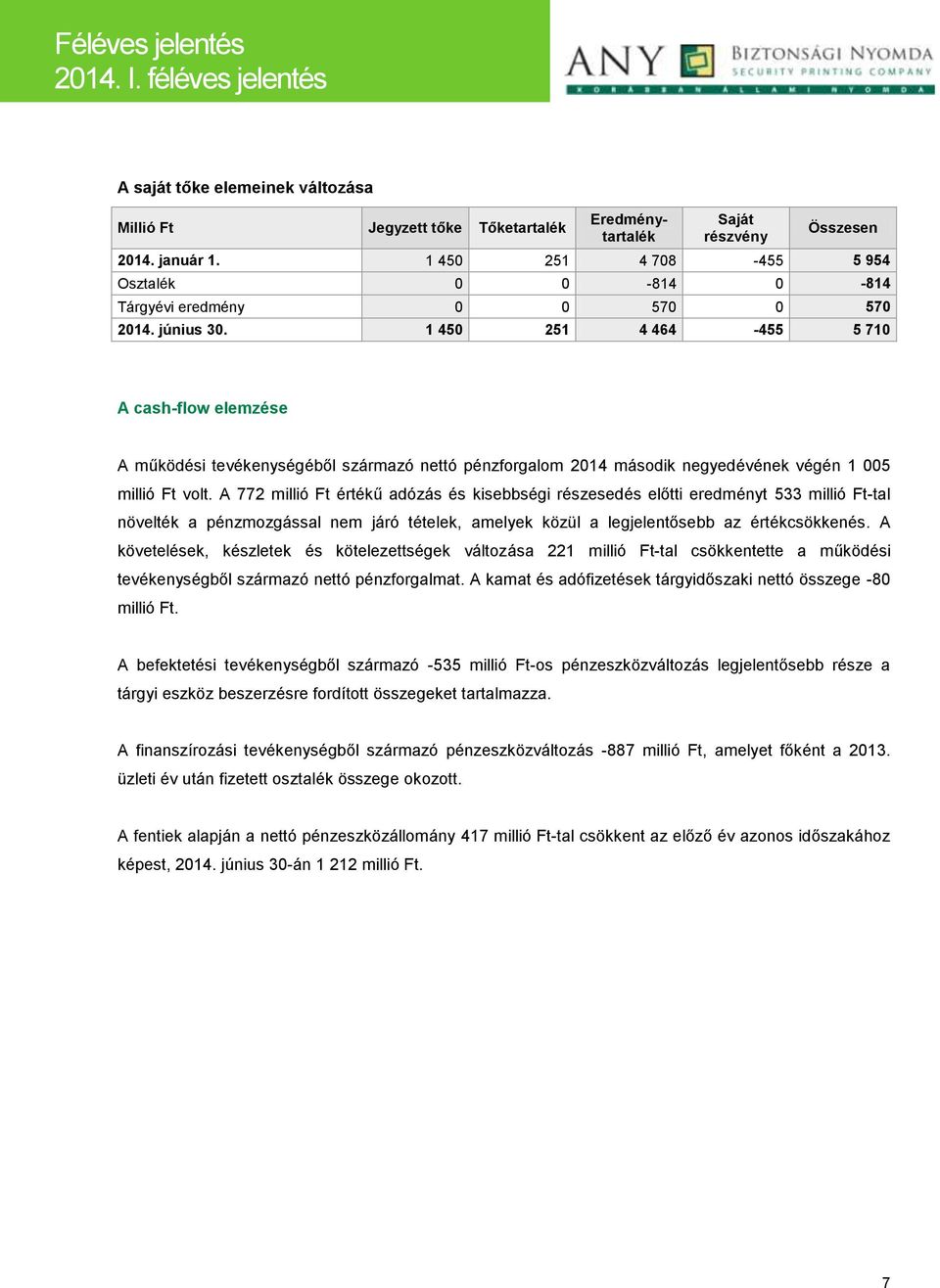 Féléves jelentés
2014. I. féléves jelentés

ANY BIZTONSÁGI NYOMDA
SECURITY PRINTING COMPANY
KORÁBBAN ÁLLAMI NYOMDA

A saját tőke elemeinek változása

| Millió Ft | Jegyzett tőke | Tőketartalék | Eredménytartalék | Saját részvény | Összesen |
|---|---|---|---|---|---|
| 2014. január 1. | 1 450 | 251 | 4 708 | -455 | 5 954 |
| Osztalék | 0 | 0 | -814 | 0 | -814 |
| Tárgyévi eredmény | 0 | 0 | 570 | 0 | 570 |
| 2014. június 30. | 1 450 | 251 | 4 464 | -455 | 5 710 |

A cash-flow elemzése

A működési tevékenységéből származó nettó pénzforgalom 2014 második negyedévének végén 1 005 millió Ft volt. A 772 millió Ft értékű adózás és kisebbségi részesedés előtti eredményt 533 millió Ft-tal növelték a pénzmozgással nem járó tételek, amelyek közül a legjelentősebb az értékcsökkenés. A követelések, készletek és kötelezettségek változása 221 millió Ft-tal csökkentette a működési tevékenységből származó nettó pénzforgalmat. A kamat és adófizetések tárgyidőszaki nettó összege -80 millió Ft.

A befektetési tevékenységből származó -535 millió Ft-os pénzeszközváltozás legjelentősebb része a tárgyi eszköz beszerzésre fordított összegeket tartalmazza.

A finanszírozási tevékenységből származó pénzeszközváltozás -887 millió Ft, amelyet főként a 2013. üzleti év után fizetett osztalék összege okozott.

A fentiek alapján a nettó pénzeszközállomány 417 millió Ft-tal csökkent az előző év azonos időszakához képest, 2014. június 30-án 1 212 millió Ft.

7